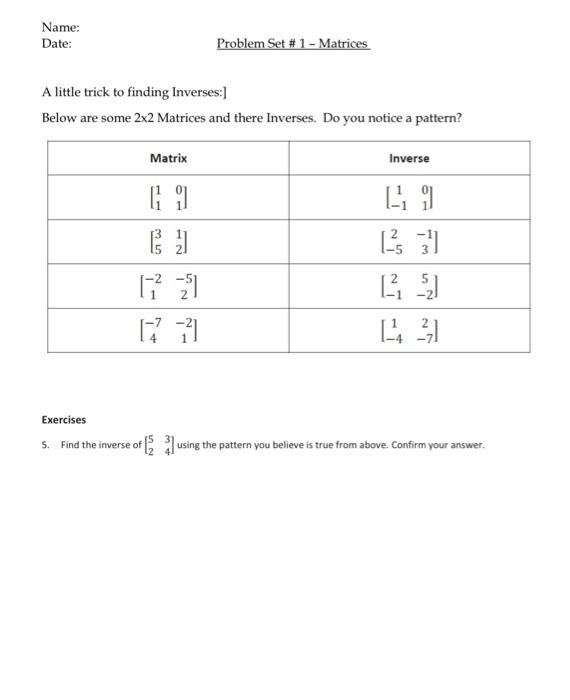 Name:
Date:

Problem Set # 1 – Matrices

A little trick to finding Inverses:]

Below are some 2x2 Matrices and there Inverses. Do you notice a pattern?

| Matrix | Inverse |
|---|---|
| $\begin{bmatrix} 1 & 0 \\ 1 & 1 \end{bmatrix}$ | $\begin{bmatrix} 1 & 0 \\ -1 & 1 \end{bmatrix}$ |
| $\begin{bmatrix} 3 & 1 \\ 5 & 2 \end{bmatrix}$ | $\begin{bmatrix} 2 & -1 \\ -5 & 3 \end{bmatrix}$ |
| $\begin{bmatrix} -2 & -5 \\ 1 & 2 \end{bmatrix}$ | $\begin{bmatrix} 2 & 5 \\ -1 & -2 \end{bmatrix}$ |
| $\begin{bmatrix} -7 & -2 \\ 4 & 1 \end{bmatrix}$ | $\begin{bmatrix} 1 & 2 \\ -4 & -7 \end{bmatrix}$ |

Exercises

5. Find the inverse of $\begin{bmatrix} 5 & 3 \\ 2 & 4 \end{bmatrix}$ using the pattern you believe is true from above. Confirm your answer.